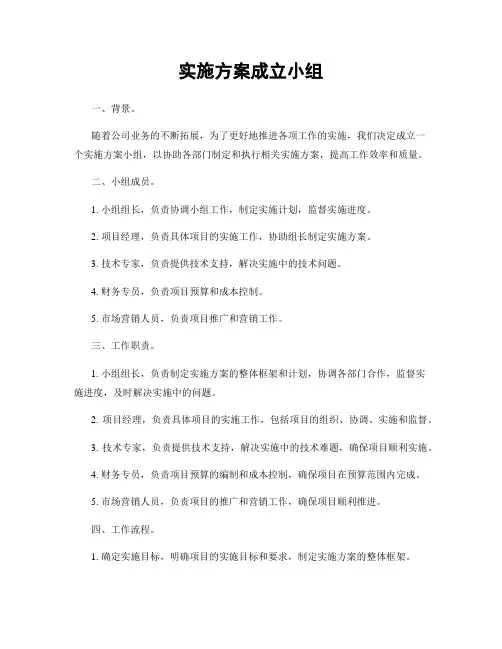 实施方案成立小组

一、背景。

随着公司业务的不断拓展，为了更好地推进各项工作的实施，我们决定成立一个实施方案小组，以协助各部门制定和执行相关实施方案，提高工作效率和质量。

二、小组成员。

1. 小组组长，负责协调小组工作，制定实施计划，监督实施进度。

2. 项目经理，负责具体项目的实施工作，协助组长制定实施方案。

3. 技术专家，负责提供技术支持，解决实施中的技术问题。

4. 财务专员，负责项目预算和成本控制。

5. 市场营销人员，负责项目推广和营销工作。

三、工作职责。

1. 小组组长，负责制定实施方案的整体框架和计划，协调各部门合作，监督实施进度，及时解决实施中的问题。

2. 项目经理，负责具体项目的实施工作，包括项目的组织、协调、实施和监督。

3. 技术专家，负责提供技术支持，解决实施中的技术难题，确保项目顺利实施。

4. 财务专员，负责项目预算的编制和成本控制，确保项目在预算范围内完成。

5. 市场营销人员，负责项目的推广和营销工作，确保项目顺利推进。

四、工作流程。

1. 确定实施目标，明确项目的实施目标和要求，制定实施方案的整体框架。